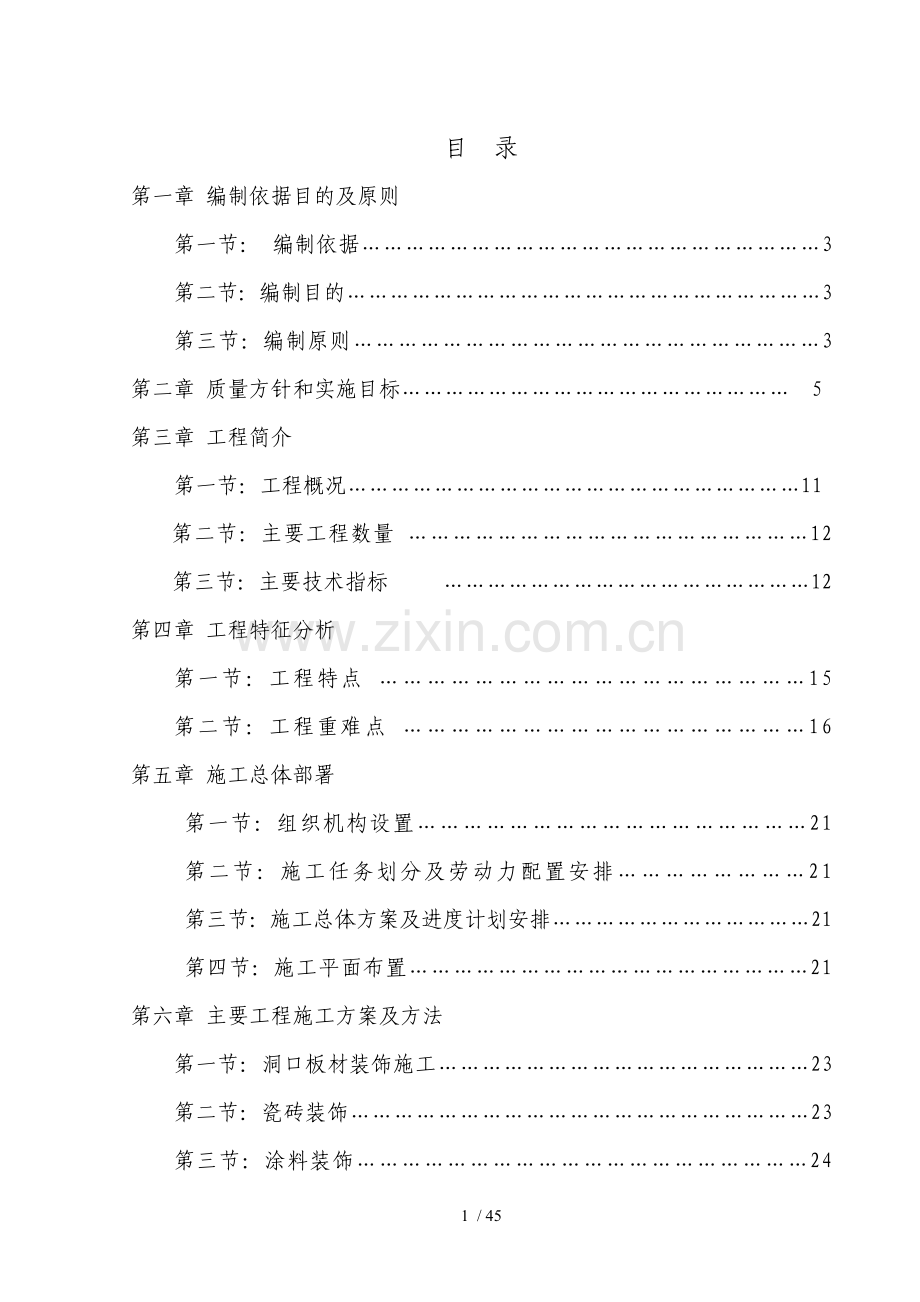 目 录

第一章 编制依据目的及原则

第一节： 编制依据 3

第二节：编制目的 3

第三节：编制原则 3

第二章 质量方针和实施目标 5

第三章 工程简介

第一节：工程概况 11

第二节：主要工程数量 12

第三节：主要技术指标 12

第四章 工程特征分析

第一节：工程特点 15

第二节：工程重难点 16

第五章 施工总体部署

第一节：组织机构设置 21

第二节：施工任务划分及劳动力配置安排 21

第三节：施工总体方案及进度计划安排 21

第四节：施工平面布置 21

第六章 主要工程施工方案及方法

第一节：洞口板材装饰施工 23

第二节：瓷砖装饰 23

第三节：涂料装饰 24

1 / 45

www.zixin.com.cn